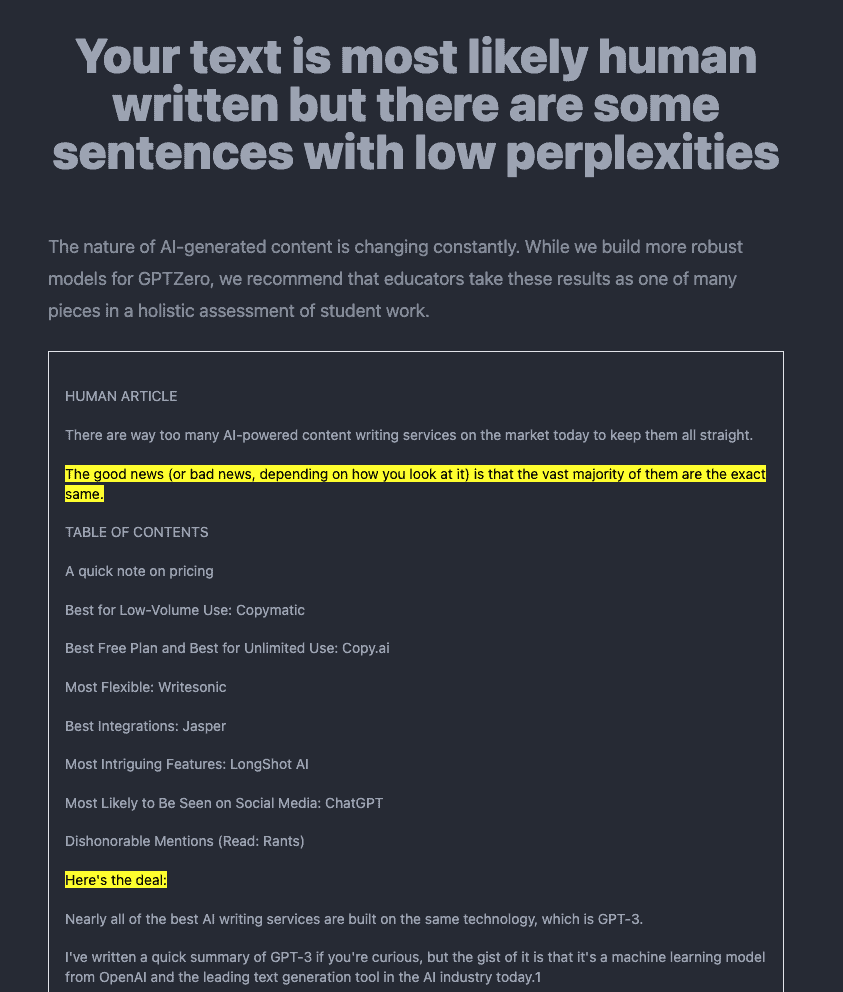 Your text is most likely human written but there are some sentences with low perplexities

The nature of AI-generated content is changing constantly. While we build more robust models for GPTZero, we recommend that educators take these results as one of many pieces in a holistic assessment of student work.

HUMAN ARTICLE

There are way too many AI-powered content writing services on the market today to keep them all straight.

The good news (or bad news, depending on how you look at it) is that the vast majority of them are the exact same.

TABLE OF CONTENTS

A quick note on pricing

Best for Low-Volume Use: Copymatic

Best Free Plan and Best for Unlimited Use: Copy.ai

Most Flexible: Writesonic

Best Integrations: Jasper

Most Intriguing Features: LongShot AI

Most Likely to Be Seen on Social Media: ChatGPT

Dishonorable Mentions (Read: Rants)

Here's the deal:

Nearly all of the best AI writing services are built on the same technology, which is GPT-3.

I've written a quick summary of GPT-3 if you're curious, but the gist of it is that it's a machine learning model from OpenAI and the leading text generation tool in the AI industry today.1